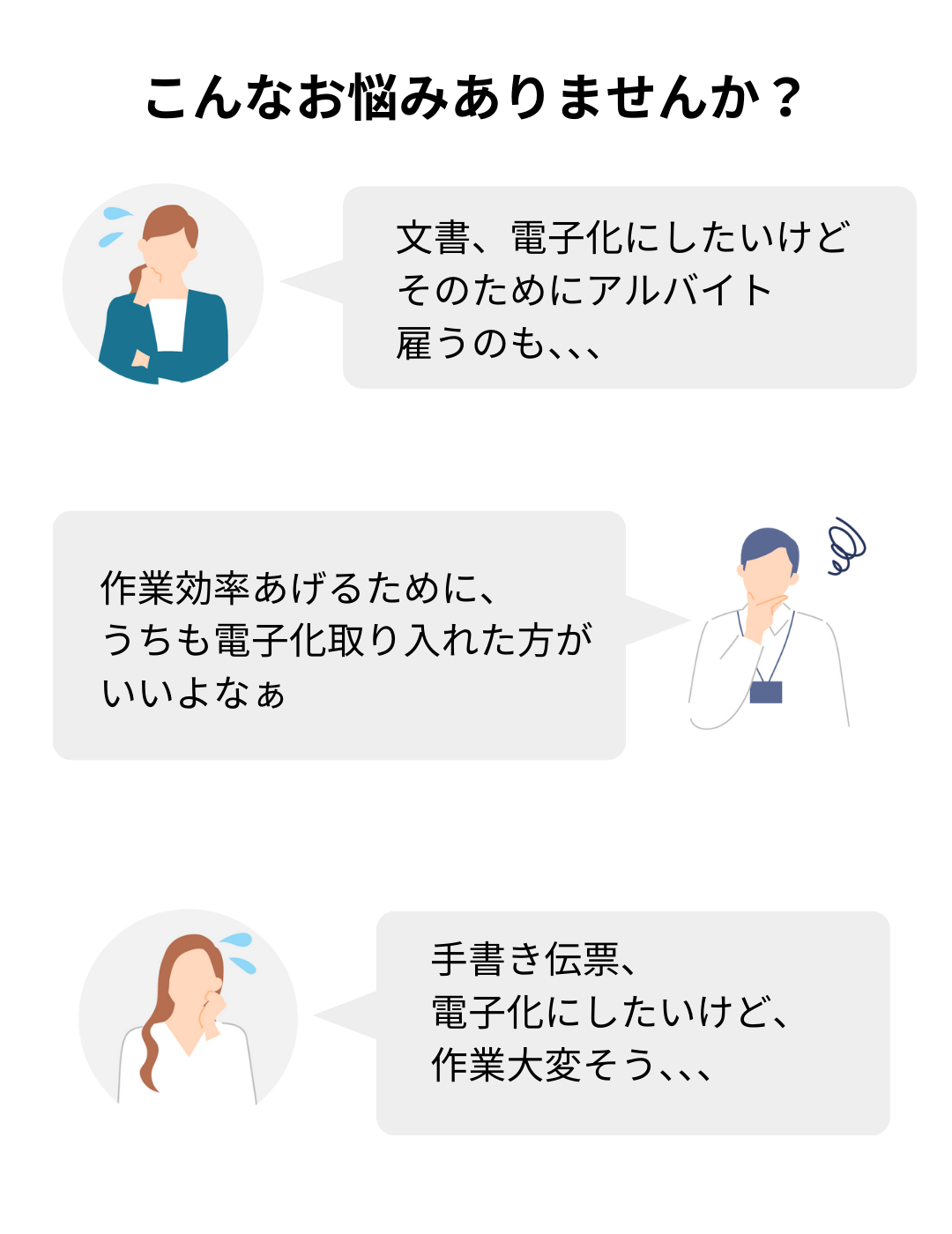 こんなお悩みありませんか？

文書、電子化にしたいけど
そのためにアルバイト
雇うのも、、、

作業効率あげるために、
うちも電子化取り入れた方が
いいよなぁ

手書き伝票、
電子化にしたいけど、
作業大変そう、、、